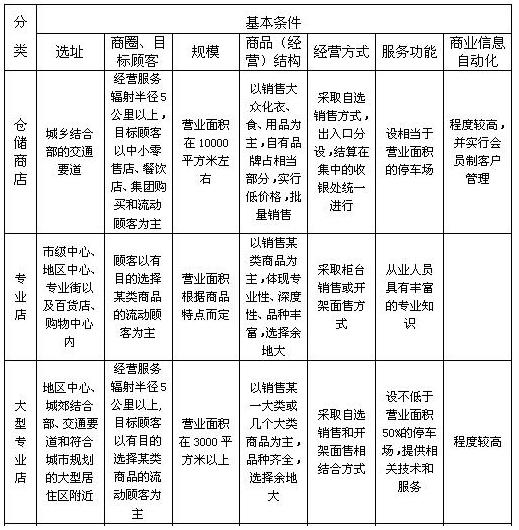 | 分类 | 基本条件 | | | | | | |
|---|---|---|---|---|---|---|---|
| | 选址 | 商圈、目标顾客 | 规模 | 商品（经营）结构 | 经营方式 | 服务功能 | 商业信息自动化 |
| 仓储商店 | 城乡结合部的交通要道 | 经营服务辐射半径5公里以上，目标顾客以中小零售店、餐饮店、集团购买和流动顾客为主 | 营业面积在10000平方米左右 | 以销售大众化衣、食、用品为主，自有品牌占相当部分，实行低价格，批量销售 | 采取自选销售方式，出入口分设，结算在集中的收银处统一进行 | 设相当于营业面积的停车场 | 程度较高，并实行会员制客户管理 |
| 专业店 | 市级中心、地区中心、专业街以及百货店、购物中心内 | 顾客以有目的选择某类商品的流动顾客为主 | 营业面积根据商品特点而定 | 以销售某类商品为主，体现专业性、深度性、品种丰富，选择余地大 | 采取柜台销售或开架面售方式 | 从业人员具有丰富的专业知识 | |
| 大型专业店 | 地区中心、城郊结合部、交通要道和符合城市规划的大型居住区附近 | 经营服务辐射半径5公里以上，目标顾客以有目的选择某类商品的流动顾客为主 | 营业面积在3000平方米以上 | 以销售某一大类或几个大类商品为主，品种齐全，选择余地大 | 采取自选销售和开架面售相结合方式 | 设不低于营业面积50%的停车场，提供相关技术和服务 | 程度较高 |